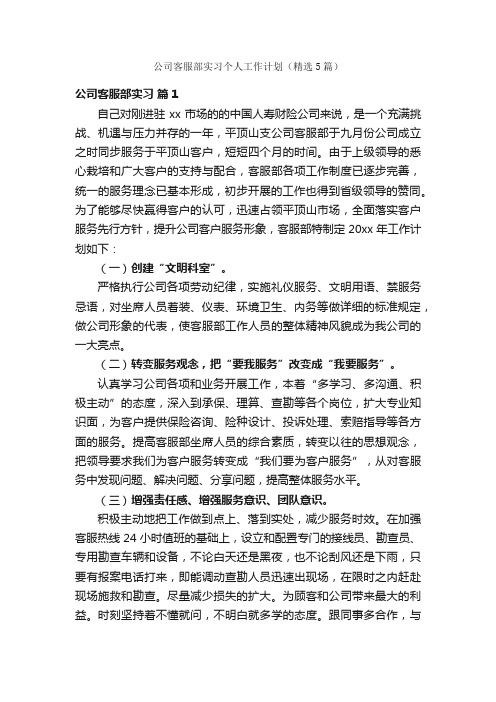 公司客服部实习个人工作计划（精选5篇）

公司客服部实习 篇1

自己对刚进驻 xx 市场的的中国人寿财险公司来说，是一个充满挑战、机遇与压力并存的一年，平顶山支公司客服部于九月份公司成立之时同步服务于平顶山客户，短短四个月的时间。由于上级领导的悉心栽培和广大客户的支持与配合，客服部各项工作制度已逐步完善，统一的服务理念已基本形成，初步开展的工作也得到省级领导的赞同。为了能够尽快赢得客户的认可，迅速占领平顶山市场，全面落实客户服务先行方针，提升公司客户服务形象，客服部特制定 20xx 年工作计划如下：

（一）创建“文明科室”。

严格执行公司各项劳动纪律，实施礼仪服务、文明用语、禁服务忌语，对坐席人员着装、仪表、环境卫生、内务等做详细的标准规定，做公司形象的代表，使客服部工作人员的整体精神风貌成为我公司的一大亮点。

（二）转变服务观念，把“要我服务”改变成“我要服务”。

认真学习公司各项和业务开展工作，本着“多学习、多沟通、积极主动”的态度，深入到承保、理算、查勘等各个岗位，扩大专业知识面，为客户提供保险咨询、险种设计、投诉处理、索赔指导等各方面的服务。提高客服部坐席人员的综合素质，转变以往的思想观念，把领导要求我们为客户服务转变成“我们要为客户服务”，从对客服务中发现问题、解决问题、分享问题，提高整体服务水平。

（三）增强责任感、增强服务意识、团队意识。

积极主动地把工作做到点上、落到实处，减少服务时效。在加强客服热线 24 小时值班的基础上，设立和配置专门的接线员、勘查员、专用勘查车辆和设备，不论白天还是黑夜，也不论刮风还是下雨，只要有报案电话打来，即能调动查勘人员迅速出现场，在限时之内赶赴现场施救和勘查。尽量减少损失的扩大。为顾客和公司带来最大的利益。时刻坚持着不懂就问，不明白就多学的态度。跟同事多合作，与